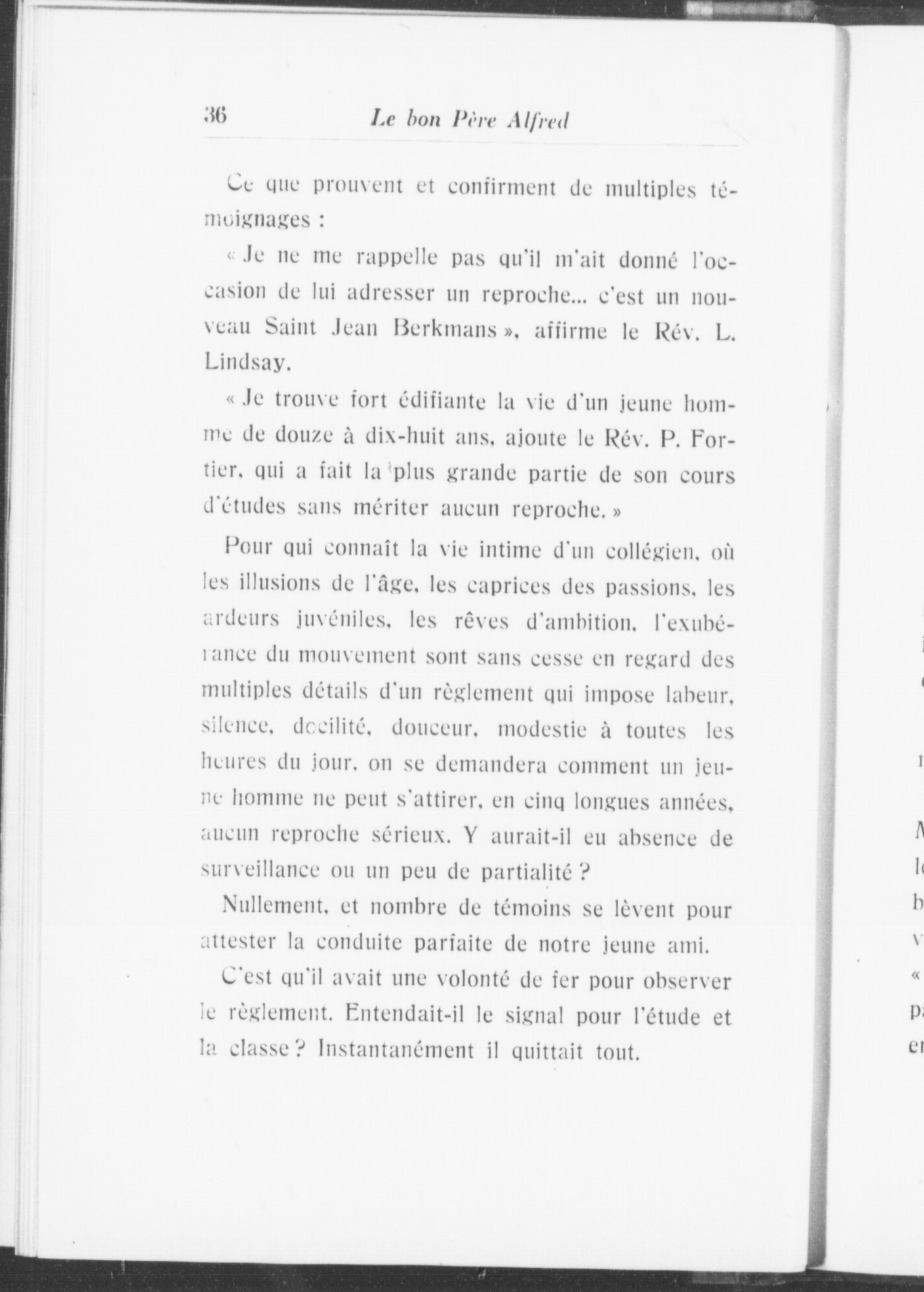 36 Le bon Père Alfred

Ce que prouvent et confirment de multiples témoignages :

« Je ne me rappelle pas qu'il m'ait donné l'occasion de lui adresser un reproche... c'est un nouveau Saint Jean Berkmans », affirme le Rév. L. Lindsay.

« Je trouve fort édifiante la vie d'un jeune homme de douze à dix-huit ans, ajoute le Rév. P. Fortier, qui a fait la plus grande partie de son cours d'études sans mériter aucun reproche. »

Pour qui connaît la vie intime d'un collégien, où les illusions de l'âge, les caprices des passions, les ardeurs juvéniles, les rêves d'ambition, l'exubérance du mouvement sont sans cesse en regard des multiples détails d'un règlement qui impose labeur, silence, docilité, douceur, modestie à toutes les heures du jour, on se demandera comment un jeune homme ne peut s'attirer, en cinq longues années, aucun reproche sérieux. Y aurait-il eu absence de surveillance ou un peu de partialité ?

Nullement, et nombre de témoins se lèvent pour attester la conduite parfaite de notre jeune ami.

C'est qu'il avait une volonté de fer pour observer le règlement. Entendait-il le signal pour l'étude et la classe ? Instantanément il quittait tout.